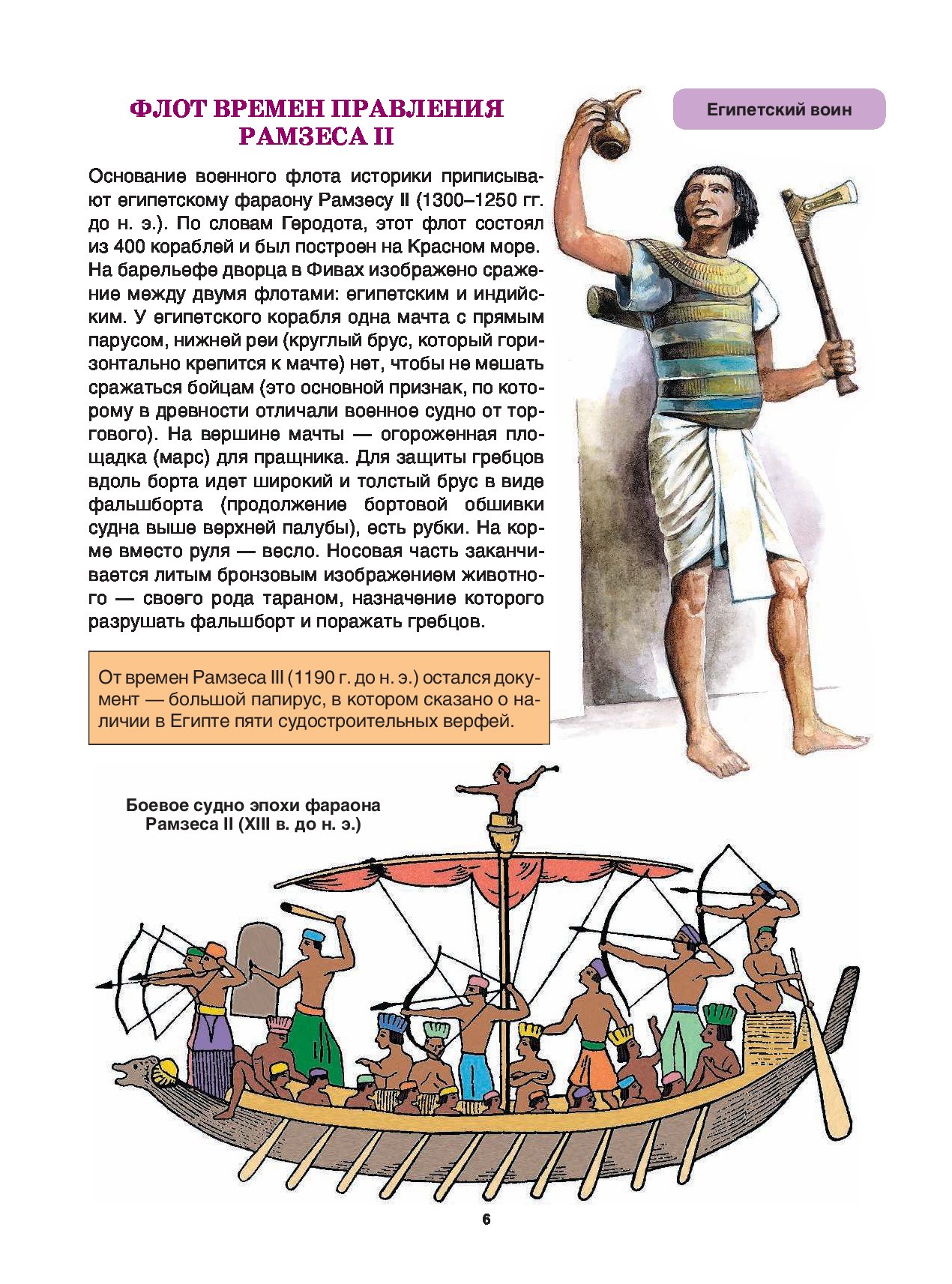 ФЛОТ ВРЕМЕН ПРАВЛЕНИЯ РАМЗЕСА II

Египетский воин

Основание военного флота историки приписывают египетскому фараону Рамзесу II (1300–1250 гг. до н. э.). По словам Геродота, этот флот состоял из 400 кораблей и был построен на Красном море. На барельефе дворца в Фивах изображено сражение между двумя флотами: египетским и индийским. У египетского корабля одна мачта с прямым парусом, нижней реи (круглый брус, который горизонтально крепится к мачте) нет, чтобы не мешать сражаться бойцам (это основной признак, по которому в древности отличали военное судно от торгового). На вершине мачты — огороженная площадка (марс) для пращника. Для защиты гребцов вдоль борта идет широкий и толстый брус в виде фальшборта (продолжение бортовой обшивки судна выше верхней палубы), есть рубки. На корме вместо руля — весло. Носовая часть заканчивается литым бронзовым изображением животного — своего рода тараном, назначение которого разрушать фальшборт и поражать гребцов.

От времен Рамзеса III (1190 г. до н. э.) остался документ — большой папирус, в котором сказано о наличии в Египте пяти судостроительных верфей.

Боевое судно эпохи фараона Рамзеса II (XIII в. до н. э.)

6